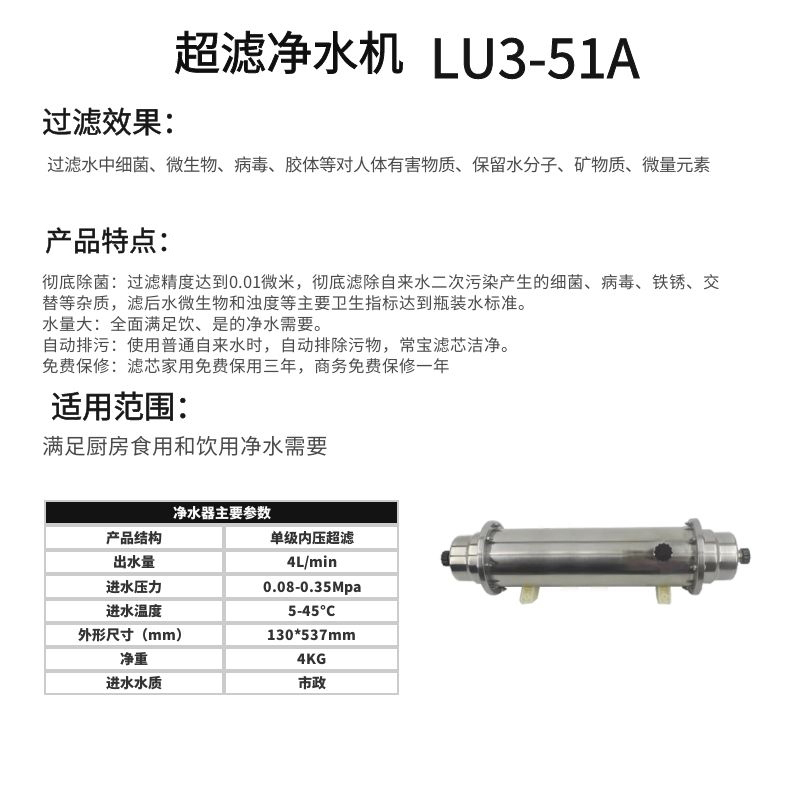 超滤净水机 LU3-51A

过滤效果：

过滤水中细菌、微生物、病毒、胶体等对人体有害物质、保留水分子、矿物质、微量元素

产品特点：

彻底除菌：过滤精度达到0.01微米，彻底滤除自来水二次污染产生的细菌、病毒、铁锈、交替等杂质，滤后水微生物和浊度等主要卫生指标达到瓶装水标准。
水量大：全面满足饮、是的净水需要。
自动排污：使用普通自来水时，自动排除污物，常宝滤芯洁净。
免费保修：滤芯家用免费保用三年，商务免费保修一年

适用范围：

满足厨房食用和饮用净水需要

| 净水器主要参数 | |
|---|---|
| 产品结构 | 单级内压超滤 |
| 出水量 | 4L/min |
| 进水压力 | 0.08-0.35Mpa |
| 进水温度 | 5-45°C |
| 外形尺寸（mm） | 130*537mm |
| 净重 | 4KG |
| 进水水质 | 市政 |